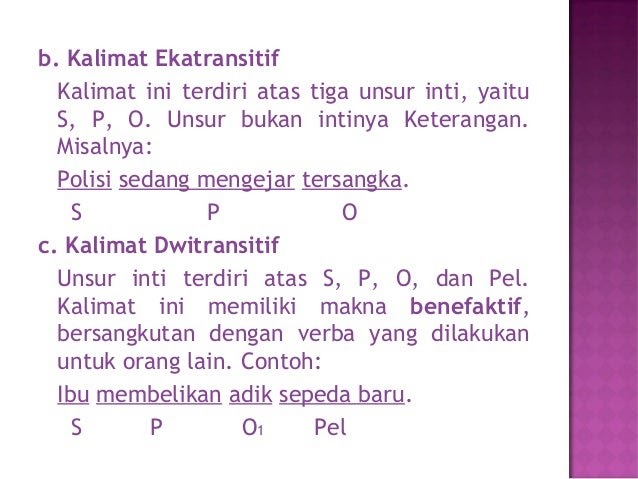 b. Kalimat Ekatransitif

Kalimat ini terdiri atas tiga unsur inti, yaitu S, P, O. Unsur bukan intinya Keterangan. Misalnya:

Polisi sedang mengejar tersangka.

S P O

c. Kalimat Dwitransitif

Unsur inti terdiri atas S, P, O, dan Pel. Kalimat ini memiliki makna benefaktif, bersangkutan dengan verba yang dilakukan untuk orang lain. Contoh:

Ibu membelikan adik sepeda baru.

S P $O_1$ Pel